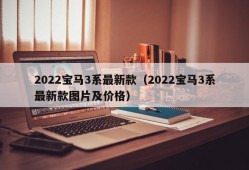 2022宝马3系最新款（2022宝马3系最新款图片及价格）